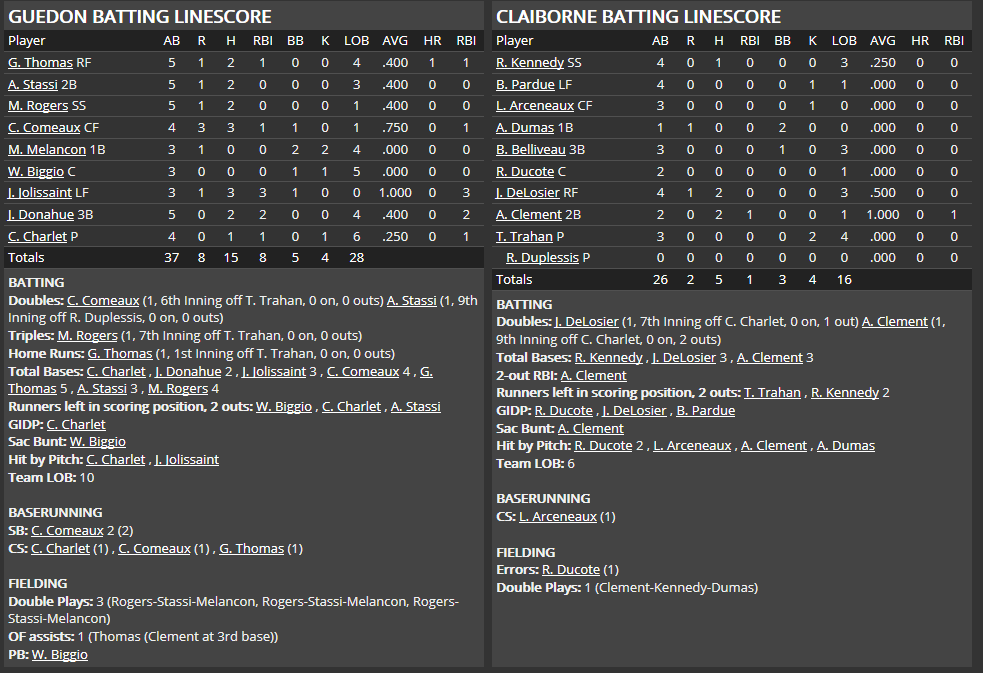 GUEDON BATTING LINESCORE

| Player | AB | R | H | RBI | BB | K | LOB | AVG | HR | RBI |
|---|---|---|---|---|---|---|---|---|---|---|
| G. Thomas RF | 5 | 1 | 2 | 1 | 0 | 0 | 4 | .400 | 1 | 1 |
| A. Stassi 2B | 5 | 1 | 2 | 0 | 0 | 0 | 3 | .400 | 0 | 0 |
| M. Rogers SS | 5 | 1 | 2 | 0 | 0 | 0 | 1 | .400 | 0 | 0 |
| C. Comeaux CF | 4 | 3 | 3 | 1 | 1 | 0 | 1 | .750 | 0 | 1 |
| M. Melancon 1B | 3 | 1 | 0 | 0 | 2 | 2 | 4 | .000 | 0 | 0 |
| W. Biggio C | 3 | 0 | 0 | 0 | 1 | 1 | 5 | .000 | 0 | 0 |
| J. Jolissaint LF | 3 | 1 | 3 | 3 | 1 | 0 | 0 | 1.000 | 0 | 3 |
| J. Donahue 3B | 5 | 0 | 2 | 2 | 0 | 0 | 4 | .400 | 0 | 2 |
| C. Charlet P | 4 | 0 | 1 | 1 | 0 | 1 | 6 | .250 | 0 | 1 |
| Totals | 37 | 8 | 15 | 8 | 5 | 4 | 28 | | | |

BATTING
Doubles: C. Comeaux (1, 6th Inning off T. Trahan, 0 on, 0 outs) A. Stassi (1, 9th Inning off R. Duplessis, 0 on, 0 outs)
Triples: M. Rogers (1, 7th Inning off T. Trahan, 0 on, 0 outs)
Home Runs: G. Thomas (1, 1st Inning off T. Trahan, 0 on, 0 outs)
Total Bases: C. Charlet , J. Donahue 2 , J. Jolissaint 3 , C. Comeaux 4 , G. Thomas 5 , A. Stassi 3 , M. Rogers 4
Runners left in scoring position, 2 outs: W. Biggio , C. Charlet , A. Stassi
GIDP: C. Charlet
Sac Bunt: W. Biggio
Hit by Pitch: C. Charlet , J. Jolissaint
Team LOB: 10

BASERUNNING
SB: C. Comeaux 2 (2)
CS: C. Charlet (1) , C. Comeaux (1) , G. Thomas (1)

FIELDING
Double Plays: 3 (Rogers-Stassi-Melancon, Rogers-Stassi-Melancon, Rogers-Stassi-Melancon)
OF assists: 1 (Thomas (Clement at 3rd base))
PB: W. Biggio

CLAIBORNE BATTING LINESCORE

| Player | AB | R | H | RBI | BB | K | LOB | AVG | HR | RBI |
|---|---|---|---|---|---|---|---|---|---|---|
| R. Kennedy SS | 4 | 0 | 1 | 0 | 0 | 0 | 3 | .250 | 0 | 0 |
| B. Pardue LF | 4 | 0 | 0 | 0 | 0 | 1 | 1 | .000 | 0 | 0 |
| L. Arceneaux CF | 3 | 0 | 0 | 0 | 0 | 1 | 0 | .000 | 0 | 0 |
| A. Dumas 1B | 1 | 1 | 0 | 0 | 2 | 0 | 0 | .000 | 0 | 0 |
| B. Belliveau 3B | 3 | 0 | 0 | 0 | 1 | 0 | 3 | .000 | 0 | 0 |
| R. Ducote C | 2 | 0 | 0 | 0 | 0 | 0 | 1 | .000 | 0 | 0 |
| J. DeLosier RF | 4 | 1 | 2 | 0 | 0 | 0 | 3 | .500 | 0 | 0 |
| A. Clement 2B | 2 | 0 | 2 | 1 | 0 | 0 | 1 | 1.000 | 0 | 1 |
| T. Trahan P | 3 | 0 | 0 | 0 | 0 | 2 | 4 | .000 | 0 | 0 |
| R. Duplessis P | 0 | 0 | 0 | 0 | 0 | 0 | 0 | .000 | 0 | 0 |
| Totals | 26 | 2 | 5 | 1 | 3 | 4 | 16 | | | |

BATTING
Doubles: J. DeLosier (1, 7th Inning off C. Charlet, 0 on, 1 out) A. Clement (1, 9th Inning off C. Charlet, 0 on, 2 outs)
Total Bases: R. Kennedy , J. DeLosier 3 , A. Clement 3
2-out RBI: A. Clement
Runners left in scoring position, 2 outs: T. Trahan , R. Kennedy 2
GIDP: R. Ducote , J. DeLosier , B. Pardue
Sac Bunt: A. Clement
Hit by Pitch: R. Ducote 2 , L. Arceneaux , A. Clement , A. Dumas
Team LOB: 6

BASERUNNING
CS: L. Arceneaux (1)

FIELDING
Errors: R. Ducote (1)
Double Plays: 1 (Clement-Kennedy-Dumas)